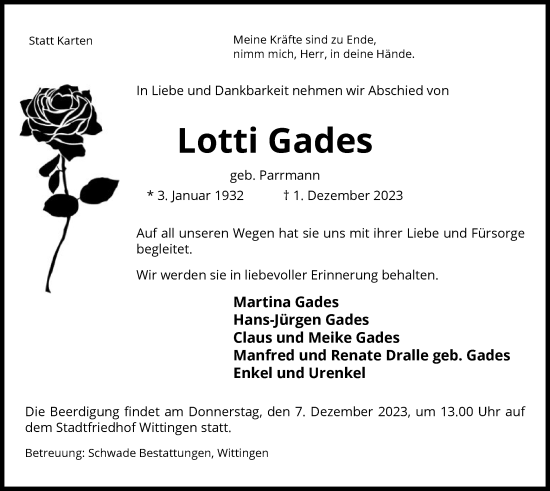 Statt Karten

Meine Kräfte sind zu Ende,
nimm mich, Herr, in deine Hände.

In Liebe und Dankbarkeit nehmen wir Abschied von

Lotti Gades

geb. Parrmann

* 3. Januar 1932 † 1. Dezember 2023

Auf all unseren Wegen hat sie uns mit ihrer Liebe und Fürsorge begleitet.

Wir werden sie in liebevoller Erinnerung behalten.

Martina Gades
Hans-Jürgen Gades
Claus und Meike Gades
Manfred und Renate Dralle geb. Gades
Enkel und Urenkel

Die Beerdigung findet am Donnerstag, den 7. Dezember 2023, um 13.00 Uhr auf dem Stadtfriedhof Wittingen statt.

Betreuung: Schwade Bestattungen, Wittingen